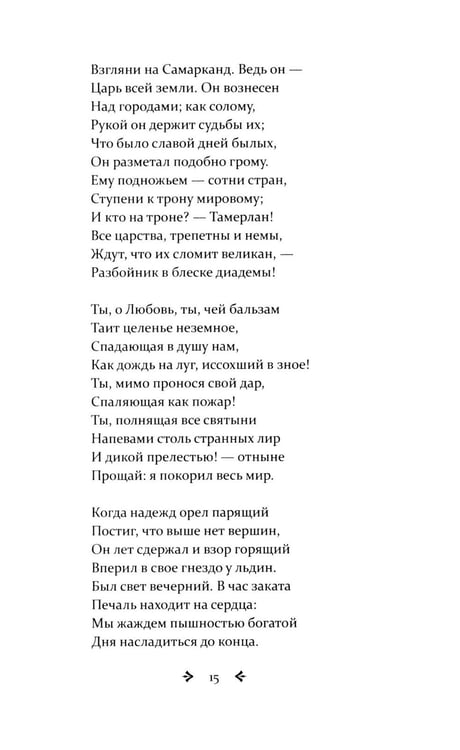 Взгляни на Самарканд. Ведь он —
Царь всей земли. Он вознесен
Над городами; как солому,
Рукой он держит судьбы их;
Что было славой дней былых,
Он разметал подобно грому.
Ему подножьем — сотни стран,
Ступени к трону мировому;
И кто на троне? — Тамерлан!
Все царства, трепетны и немы,
Ждут, что их сломит великан, —
Разбойник в блеске диадемы!

Ты, о Любовь, ты, чей бальзам
Таит целенье неземное,
Спадающая в душу нам,
Как дождь на луг, иссохший в зное!
Ты, мимо пронося свой дар,
Спаляющая как пожар!
Ты, полнящая все святыни
Напевами столь странных лир
И дикой прелестью! — отныне
Прощай: я покорил весь мир.

Когда надежд орел парящий
Постиг, что выше нет вершин,
Он лет сдержал и взор горящий
Вперил в свое гнездо у льдин.
Был свет вечерний. В час заката
Печаль находит на сердца:
Мы жаждем пышностью богатой
Дня насладиться до конца.

15